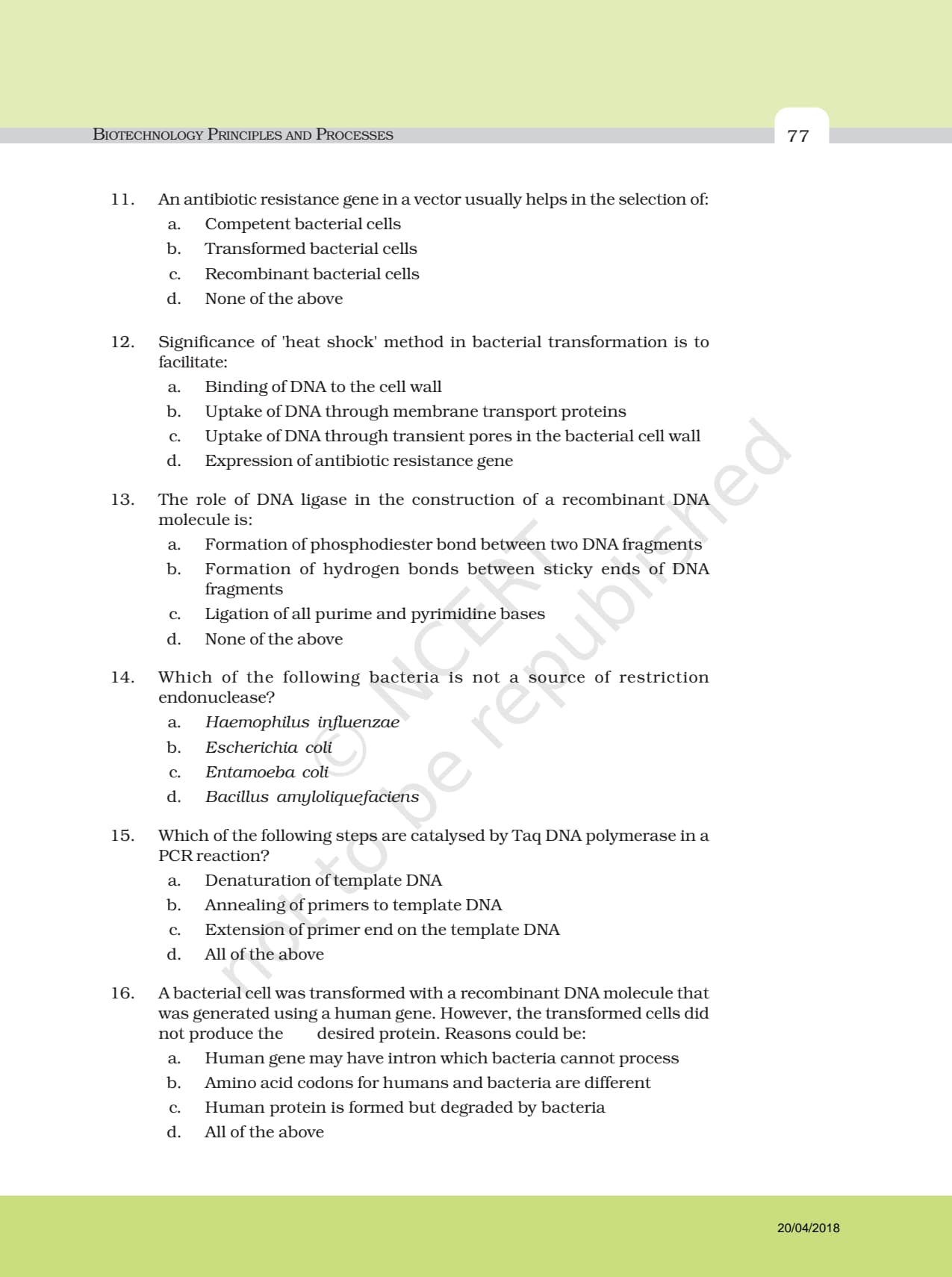 BIOTECHNOLOGY PRINCIPLES AND PROCESSES

77

11. An antibiotic resistance gene in a vector usually helps in the selection of:
a. Competent bacterial cells
b. Transformed bacterial cells
c. Recombinant bacterial cells
d. None of the above

12. Significance of 'heat shock' method in bacterial transformation is to facilitate:
a. Binding of DNA to the cell wall
b. Uptake of DNA through membrane transport proteins
c. Uptake of DNA through transient pores in the bacterial cell wall
d. Expression of antibiotic resistance gene

13. The role of DNA ligase in the construction of a recombinant DNA molecule is:
a. Formation of phosphodiester bond between two DNA fragments
b. Formation of hydrogen bonds between sticky ends of DNA fragments
c. Ligation of all purime and pyrimidine bases
d. None of the above

14. Which of the following bacteria is not a source of restriction endonuclease?
a. Haemophilus influenzae
b. Escherichia coli
c. Entamoeba coli
d. Bacillus amyloliquefaciens

15. Which of the following steps are catalysed by Taq DNA polymerase in a PCR reaction?
a. Denaturation of template DNA
b. Annealing of primers to template DNA
c. Extension of primer end on the template DNA
d. All of the above

16. A bacterial cell was transformed with a recombinant DNA molecule that was generated using a human gene. However, the transformed cells did not produce the desired protein. Reasons could be:
a. Human gene may have intron which bacteria cannot process
b. Amino acid codons for humans and bacteria are different
c. Human protein is formed but degraded by bacteria
d. All of the above

20/04/2018

© NCERT not to be republished